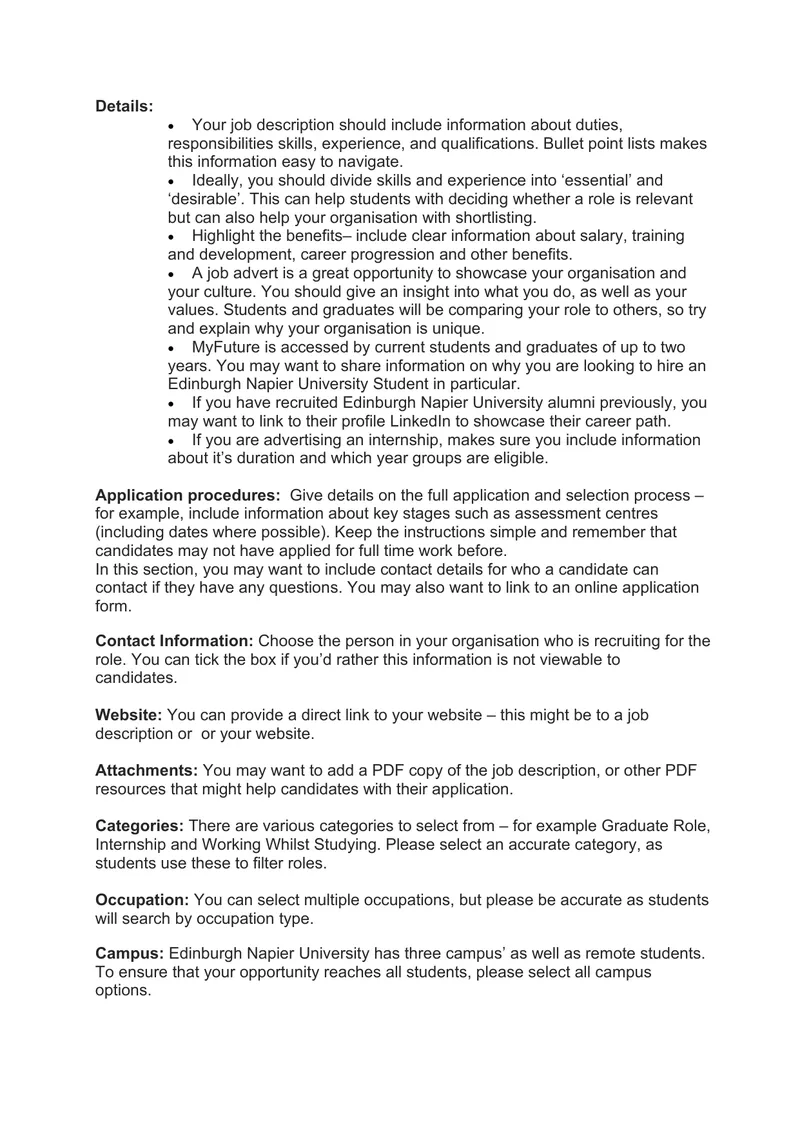 Details:

• Your job description should include information about duties, responsibilities skills, experience, and qualifications. Bullet point lists makes this information easy to navigate.
• Ideally, you should divide skills and experience into 'essential' and 'desirable'. This can help students with deciding whether a role is relevant but can also help your organisation with shortlisting.
• Highlight the benefits– include clear information about salary, training and development, career progression and other benefits.
• A job advert is a great opportunity to showcase your organisation and your culture. You should give an insight into what you do, as well as your values. Students and graduates will be comparing your role to others, so try and explain why your organisation is unique.
• MyFuture is accessed by current students and graduates of up to two years. You may want to share information on why you are looking to hire an Edinburgh Napier University Student in particular.
• If you have recruited Edinburgh Napier University alumni previously, you may want to link to their profile LinkedIn to showcase their career path.
• If you are advertising an internship, makes sure you include information about it's duration and which year groups are eligible.

Application procedures: Give details on the full application and selection process – for example, include information about key stages such as assessment centres (including dates where possible). Keep the instructions simple and remember that candidates may not have applied for full time work before.
In this section, you may want to include contact details for who a candidate can contact if they have any questions. You may also want to link to an online application form.

Contact Information: Choose the person in your organisation who is recruiting for the role. You can tick the box if you'd rather this information is not viewable to candidates.

Website: You can provide a direct link to your website – this might be to a job description or or your website.

Attachments: You may want to add a PDF copy of the job description, or other PDF resources that might help candidates with their application.

Categories: There are various categories to select from – for example Graduate Role, Internship and Working Whilst Studying. Please select an accurate category, as students use these to filter roles.

Occupation: You can select multiple occupations, but please be accurate as students will search by occupation type.

Campus: Edinburgh Napier University has three campus' as well as remote students. To ensure that your opportunity reaches all students, please select all campus options.